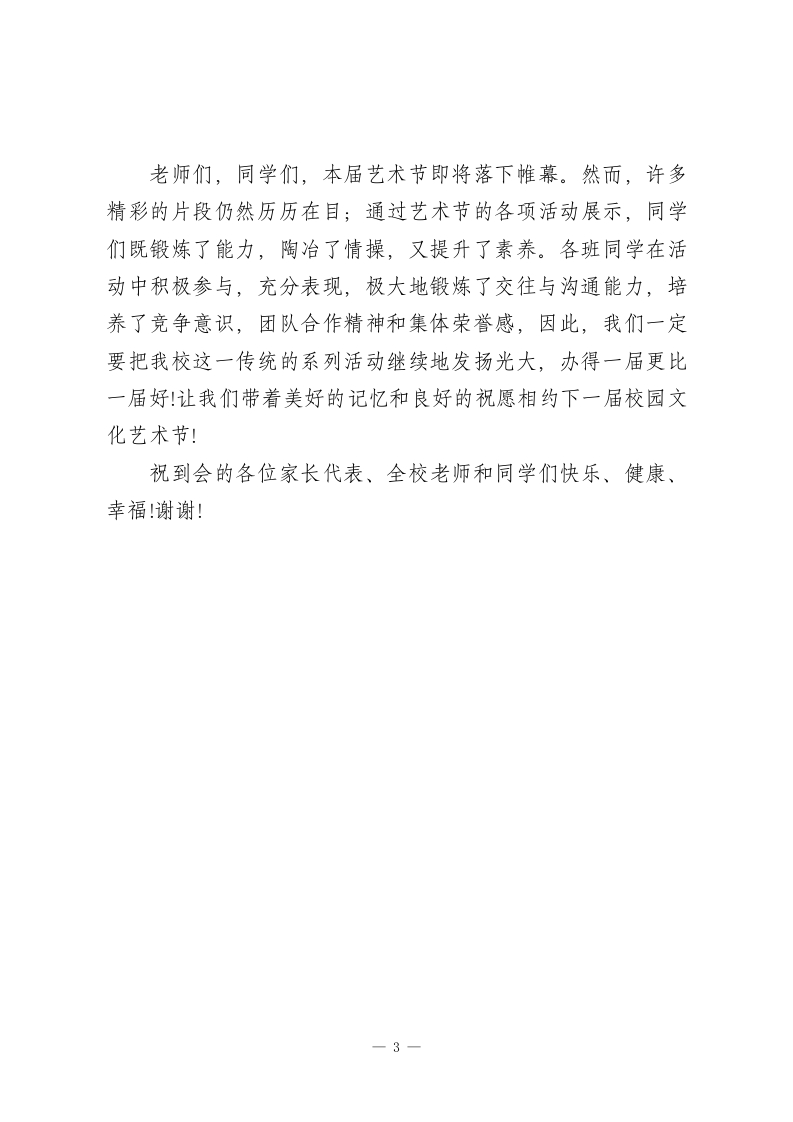 老师们，同学们，本届艺术节即将落下帷幕。然而，许多精彩的片段仍然历历在目；通过艺术节的各项活动展示，同学们既锻炼了能力，陶冶了情操，又提升了素养。各班同学在活动中积极参与，充分表现，极大地锻炼了交往与沟通能力，培养了竞争意识，团队合作精神和集体荣誉感，因此，我们一定要把我校这一传统的系列活动继续地发扬光大，办得一届更比一届好!让我们带着美好的记忆和良好的祝愿相约下一届校园文化艺术节!

祝到会的各位家长代表、全校老师和同学们快乐、健康、幸福!谢谢!

— 3 —